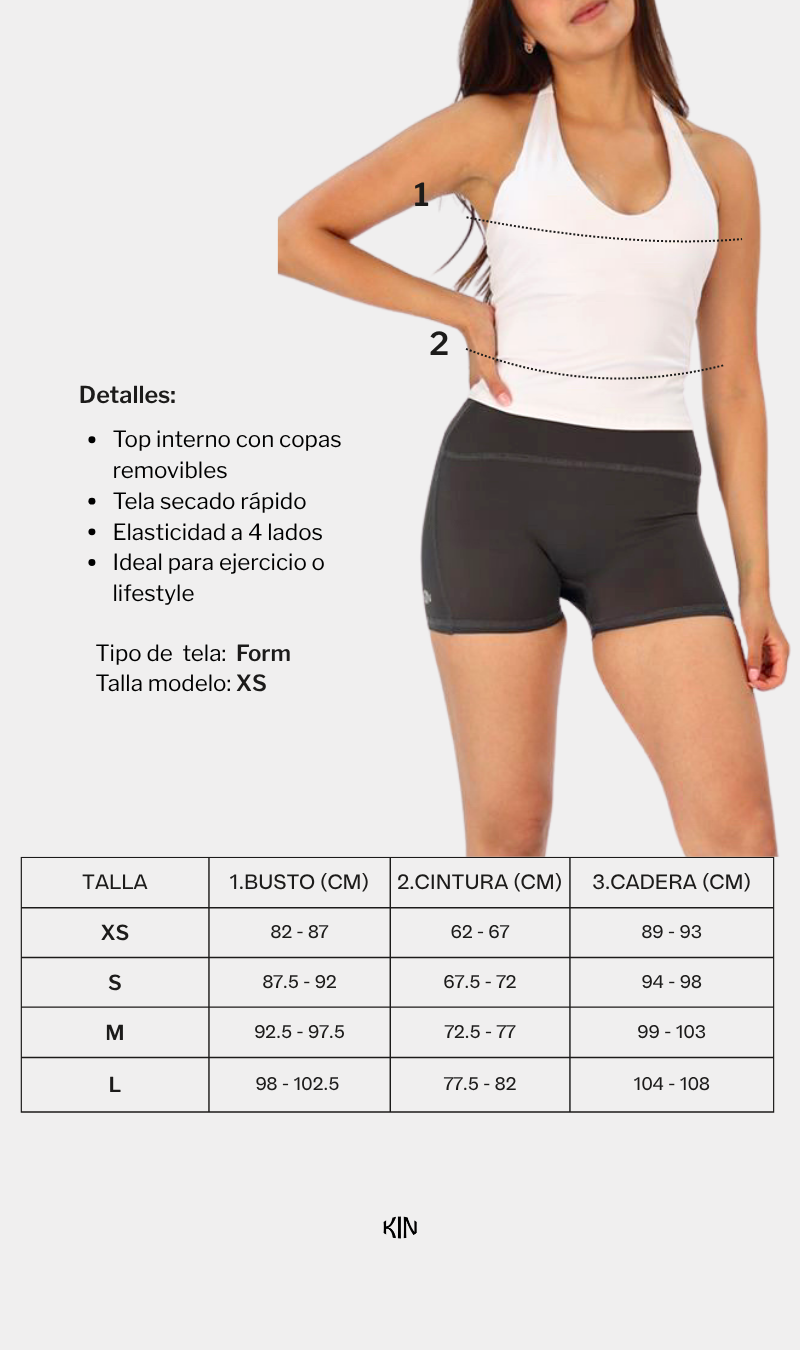 1

2

Detalles:

- Top interno con copas removibles
- Tela secado rápido
- Elasticidad a 4 lados
- Ideal para ejercicio o lifestyle

Tipo de tela: Form
Talla modelo: XS

| TALLA | 1.BUSTO (CM) | 2.CINTURA (CM) | 3.CADERA (CM) |
|---|---|---|---|
| XS | 82 - 87 | 62 - 67 | 89 - 93 |
| S | 87.5 - 92 | 67.5 - 72 | 94 - 98 |
| M | 92.5 - 97.5 | 72.5 - 77 | 99 - 103 |
| L | 98 - 102.5 | 77.5 - 82 | 104 - 108 |

KIN